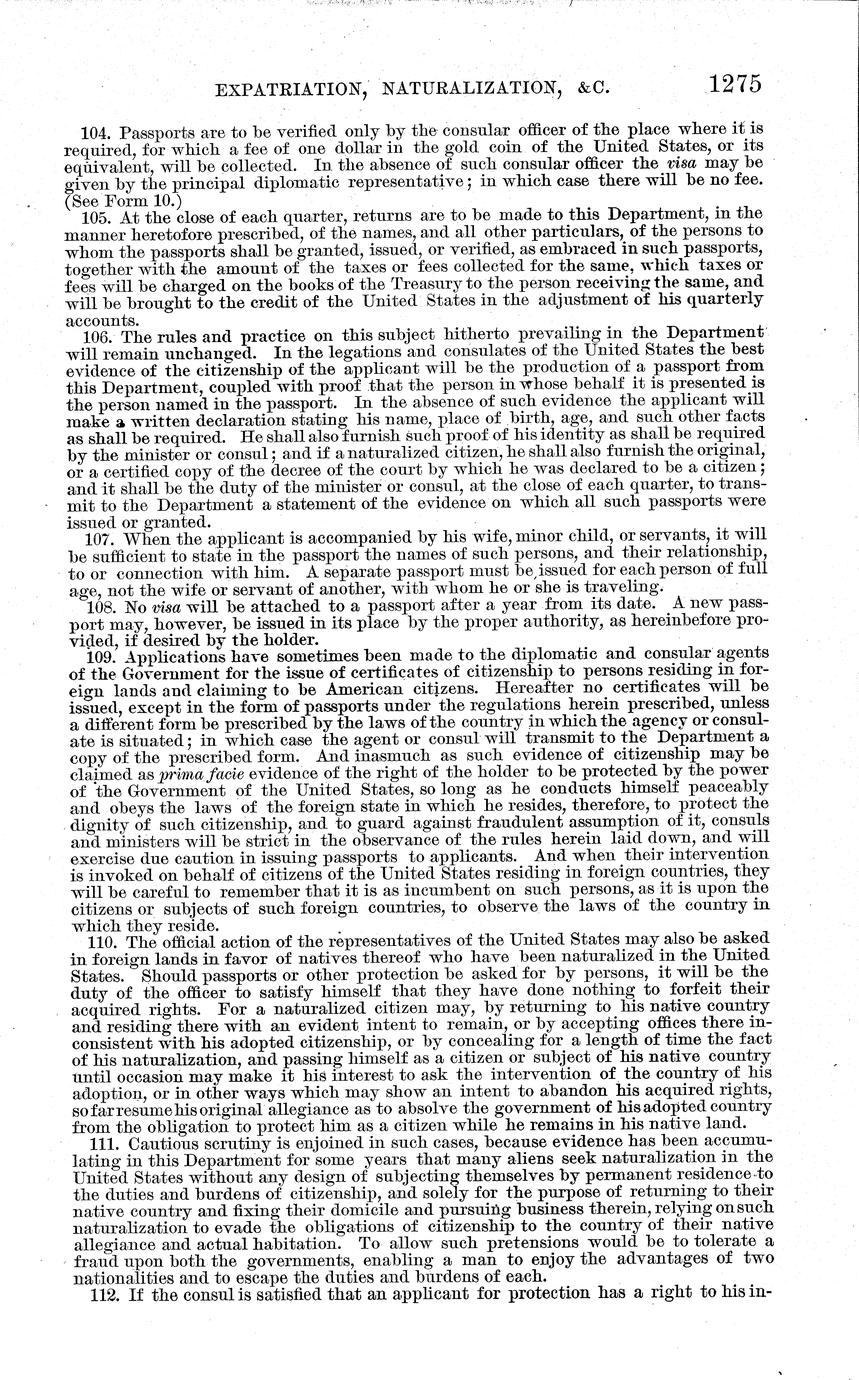 EXPATRIATION, NATURALIZATION, &C. 1275

104. Passports are to be verified only by the consular officer of the place where it is required, for which a fee of one dollar in the gold coin of the United States, or its equivalent, will be collected. In the absence of such consular officer the visa may be given by the principal diplomatic representative; in which case there will be no fee. (See Form 10.)

105. At the close of each quarter, returns are to be made to this Department, in the manner heretofore prescribed, of the names, and all other particulars, of the persons to whom the passports shall be granted, issued, or verified, as embraced in such passports, together with the amount of the taxes or fees collected for the same, which taxes or fees will be charged on the books of the Treasury to the person receiving the same, and will be brought to the credit of the United States in the adjustment of his quarterly accounts.

106. The rules and practice on this subject hitherto prevailing in the Department will remain unchanged. In the legations and consulates of the United States the best evidence of the citizenship of the applicant will be the production of a passport from this Department, coupled with proof that the person in whose behalf it is presented is the person named in the passport. In the absence of such evidence the applicant will make a written declaration stating his name, place of birth, age, and such other facts as shall be required. He shall also furnish such proof of his identity as shall be required by the minister or consul; and if a naturalized citizen, he shall also furnish the original, or a certified copy of the decree of the court by which he was declared to be a citizen; and it shall be the duty of the minister or consul, at the close of each quarter, to transmit to the Department a statement of the evidence on which all such passports were issued or granted.

107. When the applicant is accompanied by his wife, minor child, or servants, it will be sufficient to state in the passport the names of such persons, and their relationship, to or connection with him. A separate passport must be issued for each person of full age, not the wife or servant of another, with whom he or she is traveling.

108. No visa will be attached to a passport after a year from its date. A new passport may, however, be issued in its place by the proper authority, as hereinbefore provided, if desired by the holder.

109. Applications have sometimes been made to the diplomatic and consular agents of the Government for the issue of certificates of citizenship to persons residing in foreign lands and claiming to be American citizens. Hereafter no certificates will be issued, except in the form of passports under the regulations herein prescribed, unless a different form be prescribed by the laws of the country in which the agency or consulate is situated; in which case the agent or consul will transmit to the Department a copy of the prescribed form. And inasmuch as such evidence of citizenship may be claimed as prima facie evidence of the right of the holder to be protected by the power of the Government of the United States, so long as he conducts himself peaceably and obeys the laws of the foreign state in which he resides, therefore, to protect the dignity of such citizenship, and to guard against fraudulent assumption of it, consuls and ministers will be strict in the observance of the rules herein laid down, and will exercise due caution in issuing passports to applicants. And when their intervention is invoked on behalf of citizens of the United States residing in foreign countries, they will be careful to remember that it is as incumbent on such persons, as it is upon the citizens or subjects of such foreign countries, to observe the laws of the country in which they reside.

110. The official action of the representatives of the United States may also be asked in foreign lands in favor of natives thereof who have been naturalized in the United States. Should passports or other protection be asked for by persons, it will be the duty of the officer to satisfy himself that they have done nothing to forfeit their acquired rights. For a naturalized citizen may, by returning to his native country and residing there with an evident intent to remain, or by accepting offices there inconsistent with his adopted citizenship, or by concealing for a length of time the fact of his naturalization, and passing himself as a citizen or subject of his native country until occasion may make it his interest to ask the intervention of the country of his adoption, or in other ways which may show an intent to abandon his acquired rights, so far resume his original allegiance as to absolve the government of his adopted country from the obligation to protect him as a citizen while he remains in his native land.

111. Cautious scrutiny is enjoined in such cases, because evidence has been accumulating in this Department for some years that many aliens seek naturalization in the United States without any design of subjecting themselves by permanent residence to the duties and burdens of citizenship, and solely for the purpose of returning to their native country and fixing their domicile and pursuing business therein, relying on such naturalization to evade the obligations of citizenship to the country of their native allegiance and actual habitation. To allow such pretensions would be to tolerate a fraud upon both the governments, enabling a man to enjoy the advantages of two nationalities and to escape the duties and burdens of each.

112. If the consul is satisfied that an applicant for protection has a right to his in-